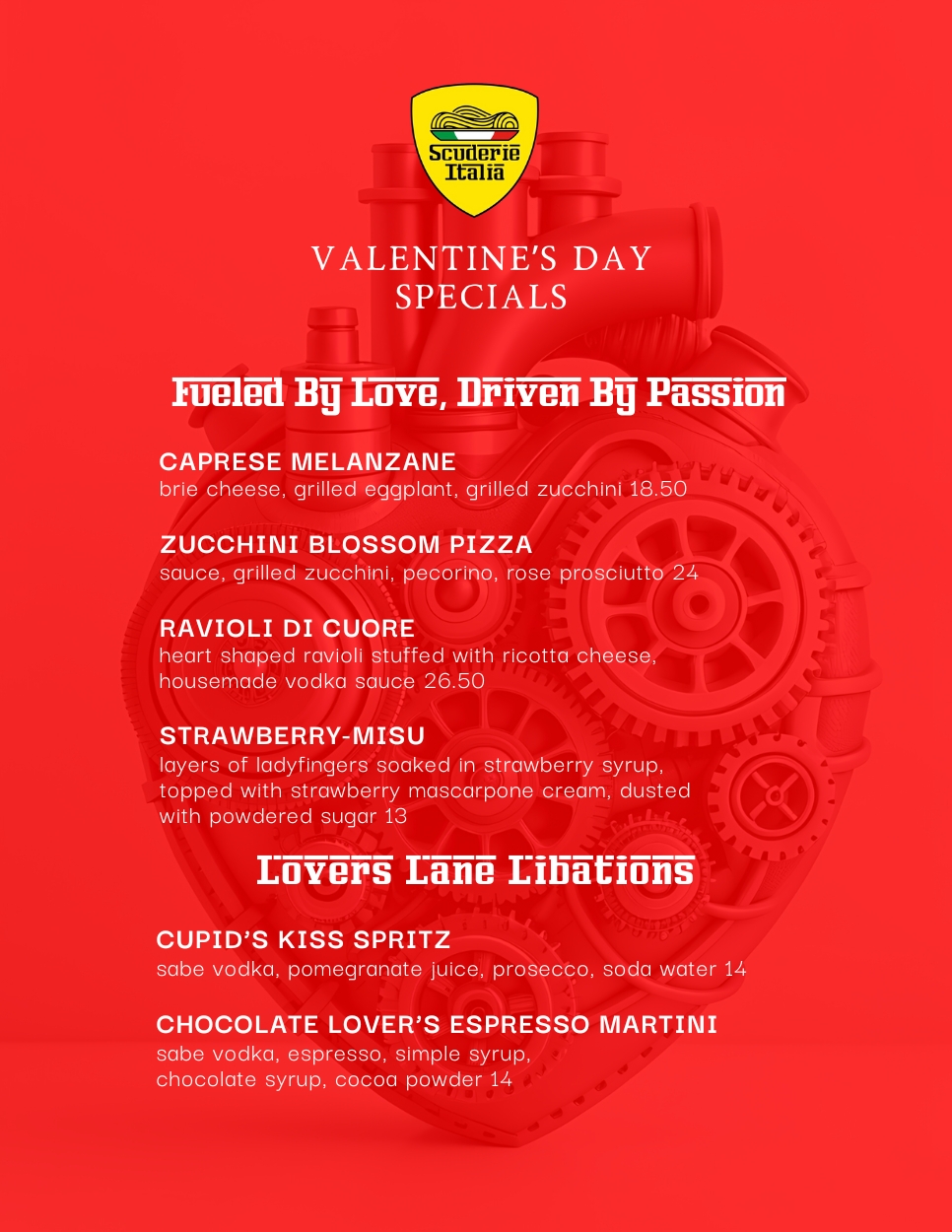 Scuderie Italia

VALENTINE'S DAY SPECIALS

Fueled By Love, Driven By Passion

CAPRESE MELANZANE
brie cheese, grilled eggplant, grilled zucchini 18.50

ZUCCHINI BLOSSOM PIZZA
sauce, grilled zucchini, pecorino, rose prosciutto 24

RAVIOLI DI CUORE
heart shaped ravioli stuffed with ricotta cheese, housemade vodka sauce 26.50

STRAWBERRY-MISU
layers of ladyfingers soaked in strawberry syrup, topped with strawberry mascarpone cream, dusted with powdered sugar 13

Lovers Lane Libations

CUPID'S KISS SPRITZ
sabe vodka, pomegranate juice, prosecco, soda water 14

CHOCOLATE LOVER'S ESPRESSO MARTINI
sabe vodka, espresso, simple syrup, chocolate syrup, cocoa powder 14